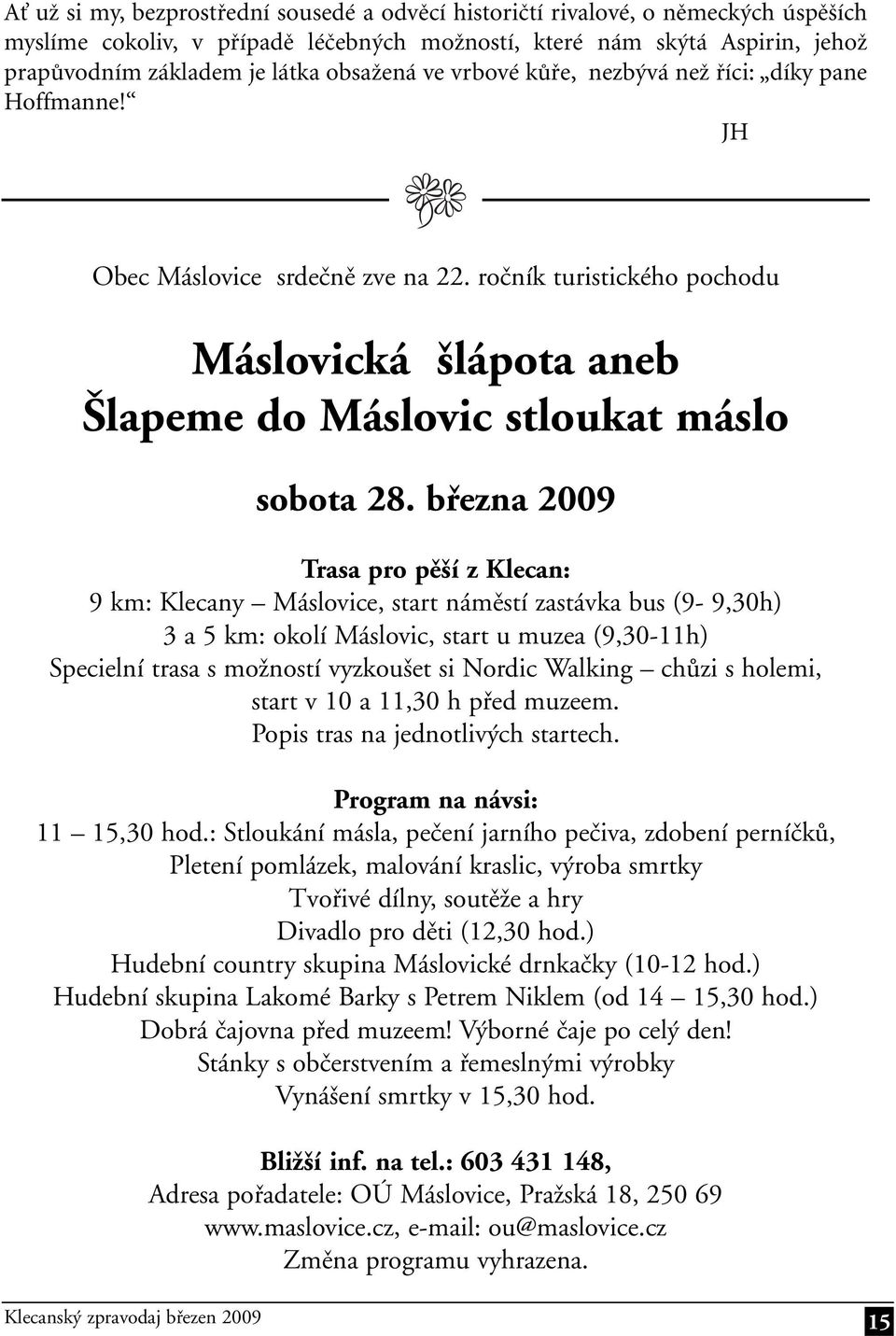 Ať už si my, bezprostřední sousedé a odvěcí historičtí rivalové, o německých úspěších myslíme cokoliv, v případě léčebných možností, které nám skýtá Aspirin, jehož prapůvodním základem je látka obsažená ve vrbové kůře, nezbývá než říci: „díky pane Hoffmanne!“

JH

Obec Máslovice srdečně zve na 22. ročník turistického pochodu

Máslovická šlápota aneb Šlapeme do Máslovic stloukat máslo

sobota 28. března 2009

Trasa pro pěší z Klecan:
9 km: Klecany – Máslovice, start náměstí zastávka bus (9- 9,30h)
3 a 5 km: okolí Máslovic, start u muzea (9,30-11h)
Specielní trasa s možností vyzkoušet si Nordic Walking – chůzi s holemi, start v 10 a 11,30 h před muzeem.
Popis tras na jednotlivých startech.

Program na návsi:
11 – 15,30 hod.: Stloukání másla, pečení jarního pečiva, zdobení perníčků,
Pletení pomlázek, malování kraslic, výroba smrtky
Tvořivé dílny, soutěže a hry
Divadlo pro děti (12,30 hod.)
Hudební country skupina Máslovické drnkačky (10-12 hod.)
Hudební skupina Lakomé Barky s Petrem Niklem (od 14 – 15,30 hod.)
Dobrá čajovna před muzeem! Výborné čaje po celý den!
Stánky s občerstvením a řemeslnými výrobky
Vynášení smrtky v 15,30 hod.

Bližší inf. na tel.: 603 431 148,
Adresa pořadatele: OÚ Máslovice, Pražská 18, 250 69
www.maslovice.cz, e-mail: ou@maslovice.cz
Změna programu vyhrazena.

Klecanský zpravodaj březen 2009

15